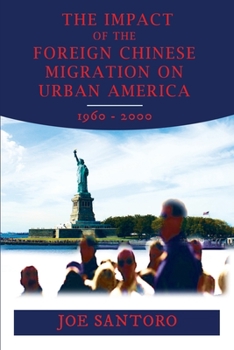 THE IMPACT
OF THE
FOREIGN CHINESE
MIGRATION ON
URBAN AMERICA

1960 - 2000

JOE SANTORO